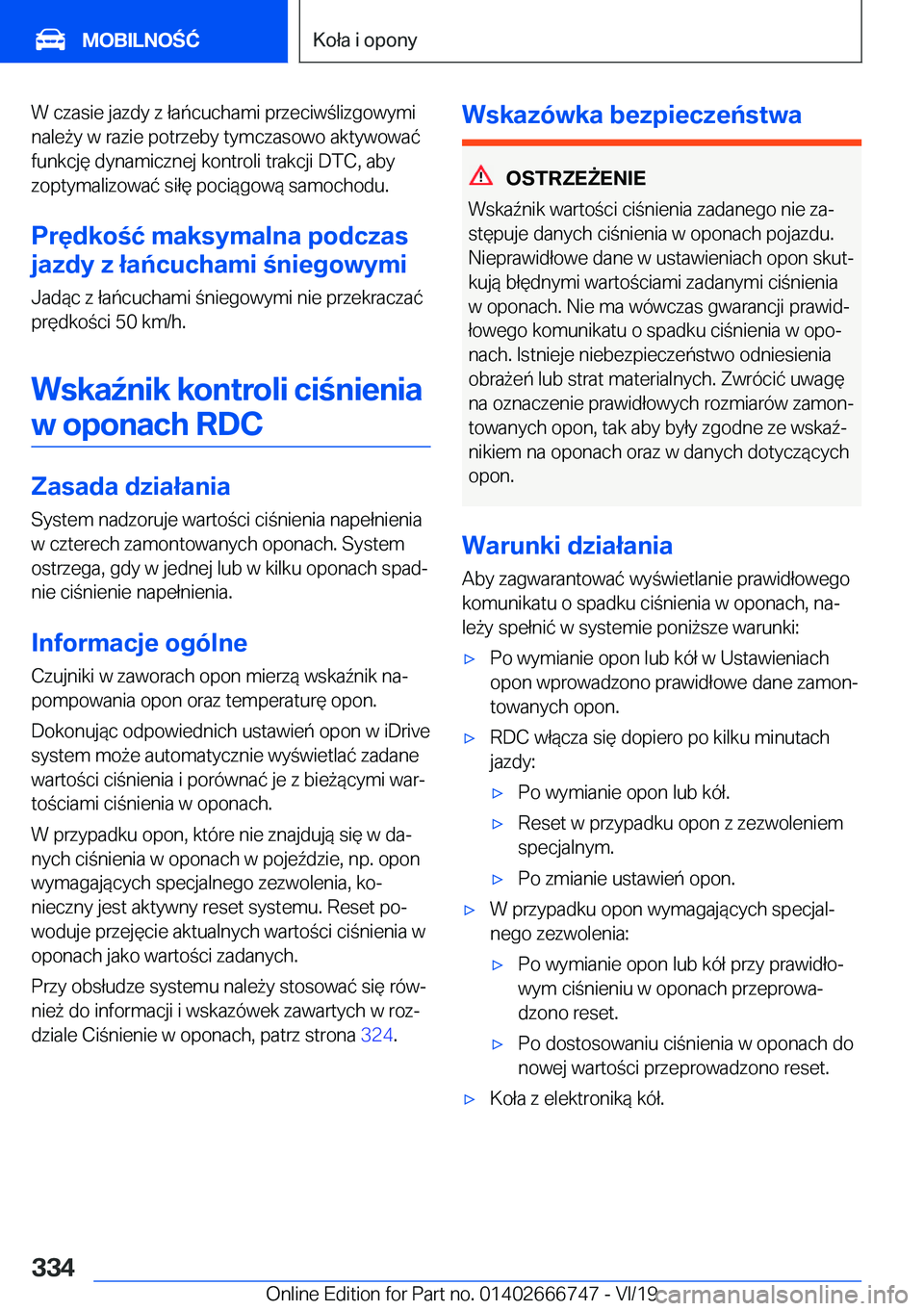 MOBILNOŚĆ

Koła i opony

W czasie jazdy z łańcuchami przeciwślizgowymi należy w razie potrzeby tymczasowo aktywować funkcję dynamicznej kontroli trakcji DTC, aby zoptymalizować siłę pociągową samochodu.

Prędkość maksymalna podczas jazdy z łańcuchami śniegowymi

Jadąc z łańcuchami śniegowymi nie przekraczać prędkości 50 km/h.

Wskaźnik kontroli ciśnienia w oponach RDC

Zasada działania

System nadzoruje wartości ciśnienia napełnienia w czterech zamontowanych oponach. System ostrzega, gdy w jednej lub w kilku oponach spadnie ciśnienie napełnienia.

Informacje ogólne

Czujniki w zaworach opon mierzą wskaźnik napompowania opon oraz temperaturę opon.

Dokonując odpowiednich ustawień opon w iDrive system może automatycznie wyświetlać zadane wartości ciśnienia i porównać je z bieżącymi wartościami ciśnienia w oponach.

W przypadku opon, które nie znajdują się w danych ciśnienia w oponach w pojeździe, np. opon wymagających specjalnego zezwolenia, konieczny jest aktywny reset systemu. Reset powoduje przejęcie aktualnych wartości ciśnienia w oponach jako wartości zadanych.

Przy obsłudze systemu należy stosować się również do informacji i wskazówek zawartych w rozdziale Ciśnienie w oponach, patrz strona 324.

Wskazówka bezpieczeństwa

OSTRZEŻENIE

Wskaźnik wartości ciśnienia zadanego nie zastępuje danych ciśnienia w oponach pojazdu. Nieprawidłowe dane w ustawieniach opon skutkują błędnymi wartościami zadanymi ciśnienia w oponach. Nie ma wówczas gwarancji prawidłowego komunikatu o spadku ciśnienia w oponach. Istnieje niebezpieczeństwo odniesienia obrażeń lub strat materialnych. Zwrócić uwagę na oznaczenie prawidłowych rozmiarów zamontowanych opon, tak aby były zgodne ze wskaźnikiem na oponach oraz w danych dotyczących opon.

Warunki działania

Aby zagwarantować wyświetlanie prawidłowego komunikatu o spadku ciśnienia w oponach, należy spełnić w systemie poniższe warunki:

▷ Po wymianie opon lub kół w Ustawieniach opon wprowadzono prawidłowe dane zamontowanych opon.
▷ RDC włącza się dopiero po kilku minutach jazdy:
▷ Po wymianie opon lub kół.
▷ Reset w przypadku opon z zezwoleniem specjalnym.
▷ Po zmianie ustawień opon.
▷ W przypadku opon wymagających specjalnego zezwolenia:
▷ Po wymianie opon lub kół przy prawidłowym ciśnieniu w oponach przeprowadzono reset.
▷ Po dostosowaniu ciśnienia w oponach do nowej wartości przeprowadzono reset.
▷ Koła z elektroniką kół.

334

Online Edition for Part no. 01402666747 - VI/19 carmanualsonline.info